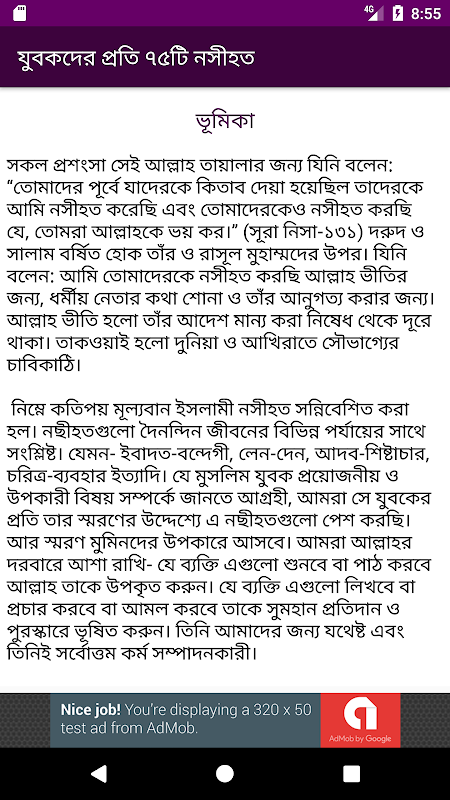 4G 8:55

যুবকদের প্রতি ৭৫টি নসীহত

ভূমিকা

সকল প্রশংসা সেই আল্লাহ তায়ালার জন্য যিনি বলেন: "তোমাদের পূর্বে যাদেরকে কিতাব দেয়া হয়েছিল তাদেরকে আমি নসীহত করেছি এবং তোমাদেরকেও নসীহত করছি যে, তোমরা আল্লাহকে ভয় কর।" (সূরা নিসা-১৩১) দরুদ ও সালাম বর্ষিত হোক তাঁর ও রাসূল মুহাম্মদের উপর। যিনি বলেন: আমি তোমাদেরকে নসীহত করছি আল্লাহ ভীতির জন্য, ধর্মীয় নেতার কথা শোনা ও তাঁর আনুগত্য করার জন্য। আল্লাহ ভীতি হলো তাঁর আদেশ মান্য করা নিষেধ থেকে দূরে থাকা। তাকওয়াই হলো দুনিয়া ও আখিরাতে সৌভাগ্যের চাবিকাঠি।

নিম্নে কতিপয় মূল্যবান ইসলামী নসীহত সন্নিবেশিত করা হল। নছীহতগুলো দৈনন্দিন জীবনের বিভিন্ন পর্যায়ের সাথে সংশ্লিষ্ট। যেমন- ইবাদত-বন্দেগী, লেন-দেন, আদব-শিষ্টাচার, চরিত্র-ব্যবহার ইত্যাদি। যে মুসলিম যুবক প্রয়োজনীয় ও উপকারী বিষয় সম্পর্কে জানতে আগ্রহী, আমরা সে যুবকের প্রতি তার স্মরণের উদ্দেশ্যে এ নছীহতগুলো পেশ করছি। আর স্মরণ মুমিনদের উপকারে আসবে। আমরা আল্লাহর দরবারে আশা রাখি- যে ব্যক্তি এগুলো শুনবে বা পাঠ করবে আল্লাহ তাকে উপকৃত করুন। যে ব্যক্তি এগুলো লিখবে বা প্রচার করবে বা আমল করবে তাকে সুমহান প্রতিদান ও পুরস্কারে ভূষিত করুন। তিনি আমাদের জন্য যথেষ্ট এবং তিনিই সর্বোত্তম কর্ম সম্পাদনকারী।

Nice job! You're displaying a 320 x 50 test ad from AdMob.

AdMob by Google